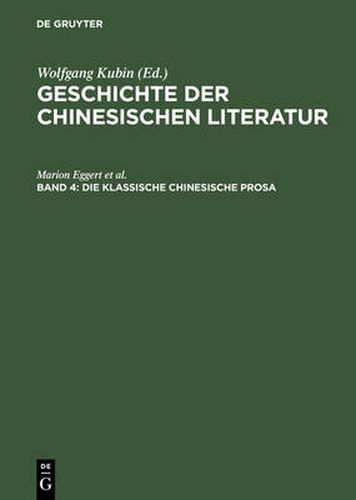 DE GRUYTER

Wolfgang Kubin (Ed.)

GESCHICHTE DER CHINESISCHEN LITERATUR

Marion Eggert et al.

BAND 4: DIE KLASSISCHE CHINESISCHE PROSA

DE G